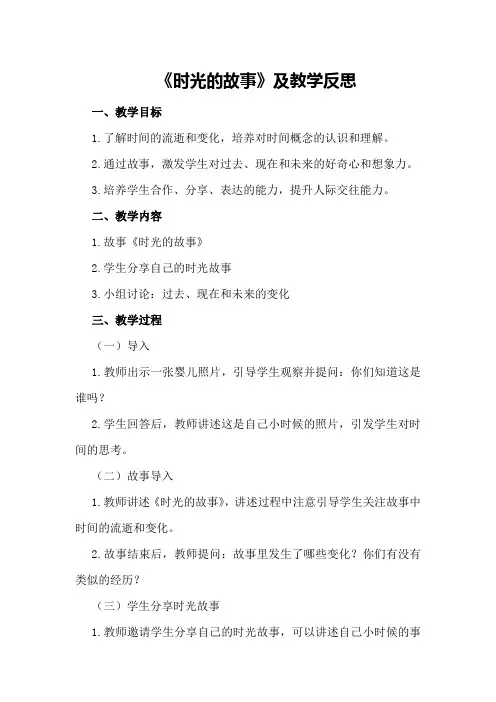 《时光的故事》及教学反思

一、教学目标

1.了解时间的流逝和变化，培养对时间概念的认识和理解。

2.通过故事，激发学生对过去、现在和未来的好奇心和想象力。

3.培养学生合作、分享、表达的能力，提升人际交往能力。

二、教学内容

1.故事《时光的故事》

2.学生分享自己的时光故事

3.小组讨论：过去、现在和未来的变化

三、教学过程

（一）导入

1.教师出示一张婴儿照片，引导学生观察并提问：你们知道这是谁吗？

2.学生回答后，教师讲述这是自己小时候的照片，引发学生对时间的思考。

（二）故事导入

1.教师讲述《时光的故事》，讲述过程中注意引导学生关注故事中时间的流逝和变化。

2.故事结束后，教师提问：故事里发生了哪些变化？你们有没有类似的经历？

（三）学生分享时光故事

1.教师邀请学生分享自己的时光故事，可以讲述自己小时候的事